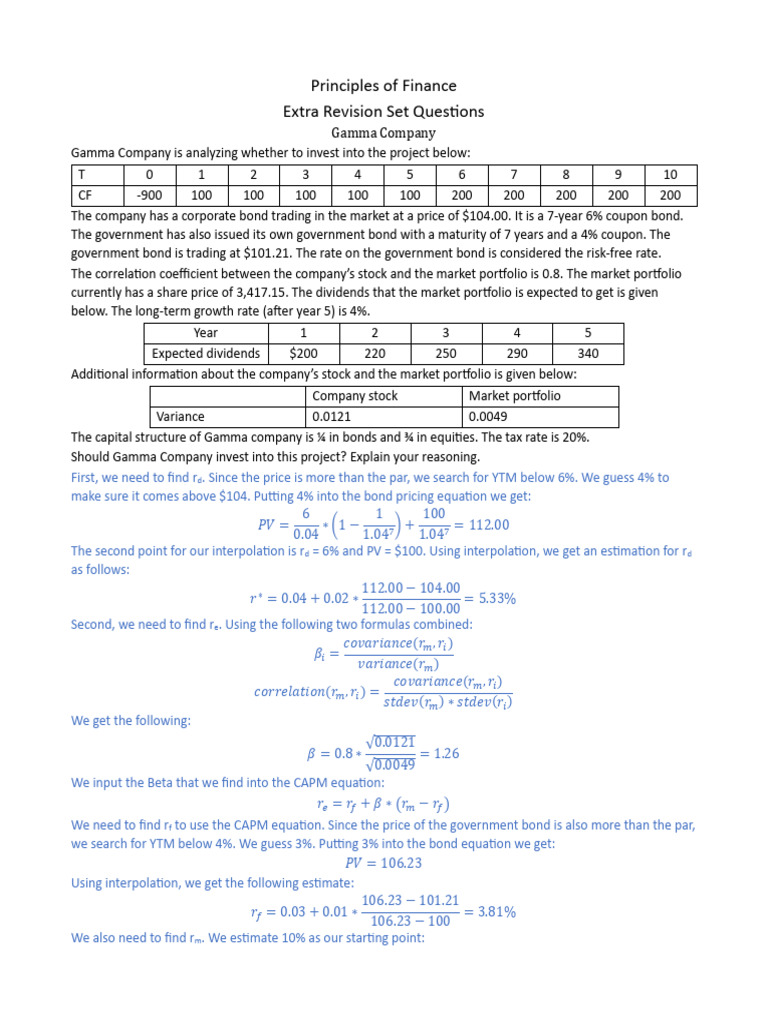 Principles of Finance

Extra Revision Set Questions

Gamma Company

Gamma Company is analyzing whether to invest into the project below:

| T | 0 | 1 | 2 | 3 | 4 | 5 | 6 | 7 | 8 | 9 | 10 |
|---|---|---|---|---|---|---|---|---|---|---|---|
| CF | -900 | 100 | 100 | 100 | 100 | 100 | 200 | 200 | 200 | 200 | 200 |

The company has a corporate bond trading in the market at a price of $104.00. It is a 7-year 6% coupon bond. The government has also issued its own government bond with a maturity of 7 years and a 4% coupon. The government bond is trading at $101.21. The rate on the government bond is considered the risk-free rate.

The correlation coefficient between the company's stock and the market portfolio is 0.8. The market portfolio currently has a share price of 3,417.15. The dividends that the market portfolio is expected to get is given below. The long-term growth rate (after year 5) is 4%.

| Year | 1 | 2 | 3 | 4 | 5 |
|---|---|---|---|---|---|
| Expected dividends | $200 | 220 | 250 | 290 | 340 |

Additional information about the company's stock and the market portfolio is given below:

|  | Company stock | Market portfolio |
|---|---|---|
| Variance | 0.0121 | 0.0049 |

The capital structure of Gamma company is ¼ in bonds and ¾ in equities. The tax rate is 20%.

Should Gamma Company invest into this project? Explain your reasoning.

First, we need to find $r_d$. Since the price is more than the par, we search for YTM below 6%. We guess 4% to make sure it comes above $104. Putting 4% into the bond pricing equation we get:

$PV = \frac{6}{0.04} * \left(1 - \frac{1}{1.04^7}\right) + \frac{100}{1.04^7} = 112.00$

The second point for our interpolation is $r_d$ = 6% and PV = $100. Using interpolation, we get an estimation for $r_d$ as follows:

$r^* = 0.04 + 0.02 * \frac{112.00 - 104.00}{112.00 - 100.00} = 5.33\%$

Second, we need to find $r_e$. Using the following two formulas combined:

$\beta_i = \frac{covariance(r_m, r_i)}{variance(r_m)}$

$correlation(r_m, r_i) = \frac{covariance(r_m, r_i)}{stdev(r_m) * stdev(r_i)}$

We get the following:

$\beta = 0.8 * \frac{\sqrt{0.0121}}{\sqrt{0.0049}} = 1.26$

We input the Beta that we find into the CAPM equation:

$r_e = r_f + \beta * (r_m - r_f)$

We need to find $r_f$ to use the CAPM equation. Since the price of the government bond is also more than the par, we search for YTM below 4%. We guess 3%. Putting 3% into the bond equation we get:

$PV = 106.23$

Using interpolation, we get the following estimate:

$r_f = 0.03 + 0.01 * \frac{106.23 - 101.21}{106.23 - 100} = 3.81\%$

We also need to find $r_m$. We estimate 10% as our starting point: